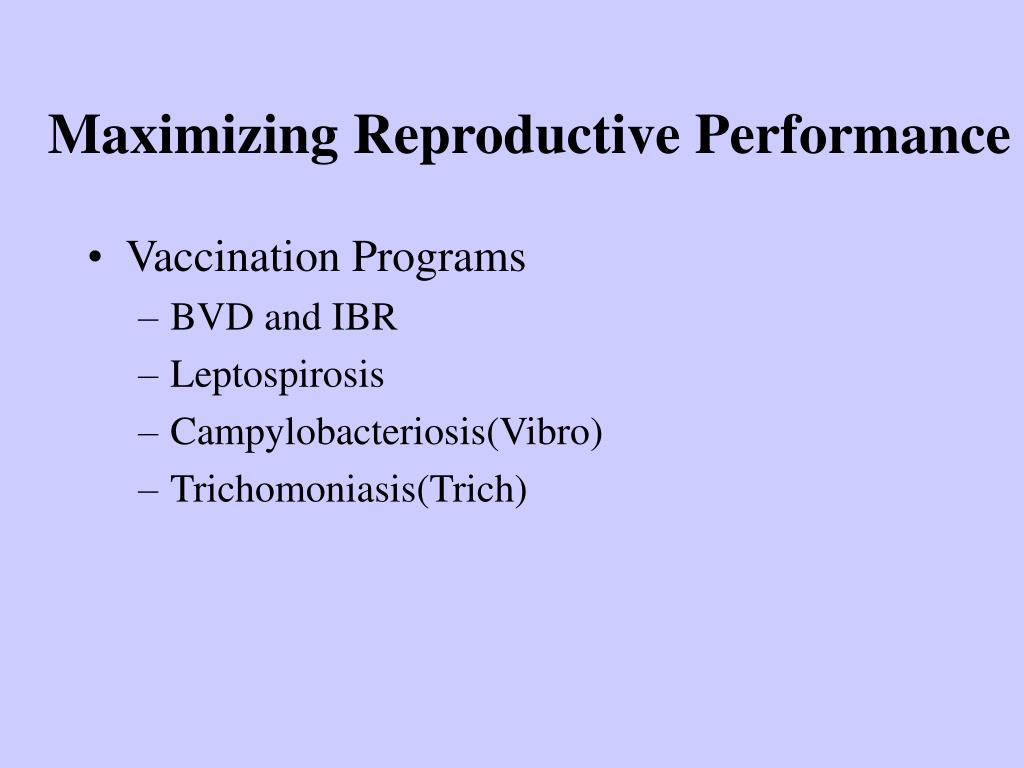 Maximizing Reproductive Performance

• Vaccination Programs
– BVD and IBR
– Leptospirosis
– Campylobacteriosis(Vibro)
– Trichomoniasis(Trich)